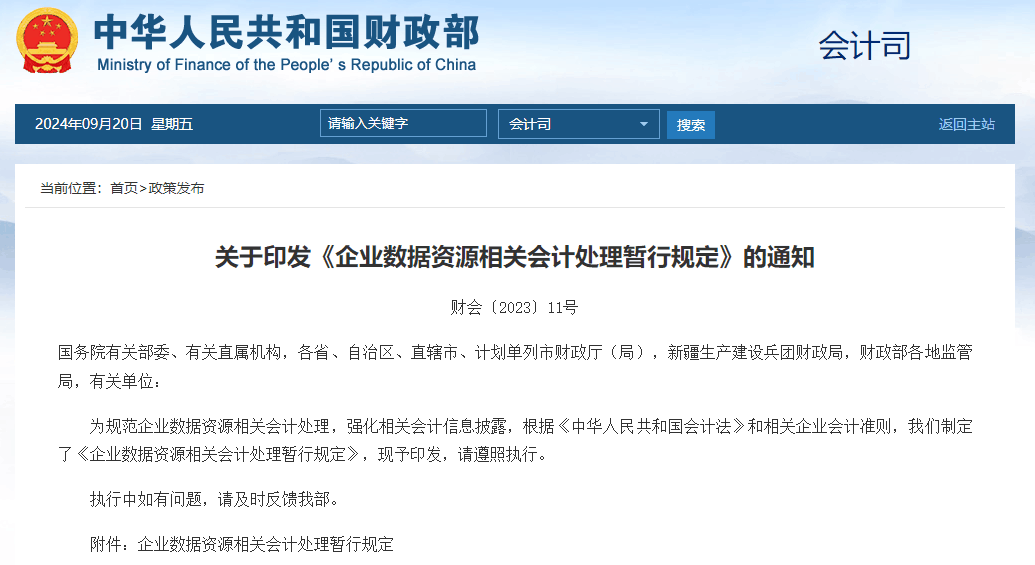 中华人民共和国财政部
Ministry of Finance of the People' s Republic of China

会计司

2024年09月20日 星期五

请输入关键字

会计司

搜索

返回主站

当前位置：首页>政策发布

关于印发《企业数据资源相关会计处理暂行规定》的通知

财会〔2023〕11号

国务院有关部委、有关直属机构，各省、自治区、直辖市、计划单列市财政厅（局），新疆生产建设兵团财政局，财政部各地监管局，有关单位：

为规范企业数据资源相关会计处理，强化相关会计信息披露，根据《中华人民共和国会计法》和相关企业会计准则，我们制定了《企业数据资源相关会计处理暂行规定》，现予印发，请遵照执行。

执行中如有问题，请及时反馈我部。

附件：企业数据资源相关会计处理暂行规定